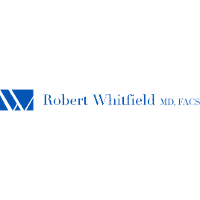 Robert Whitfield MD, FACS